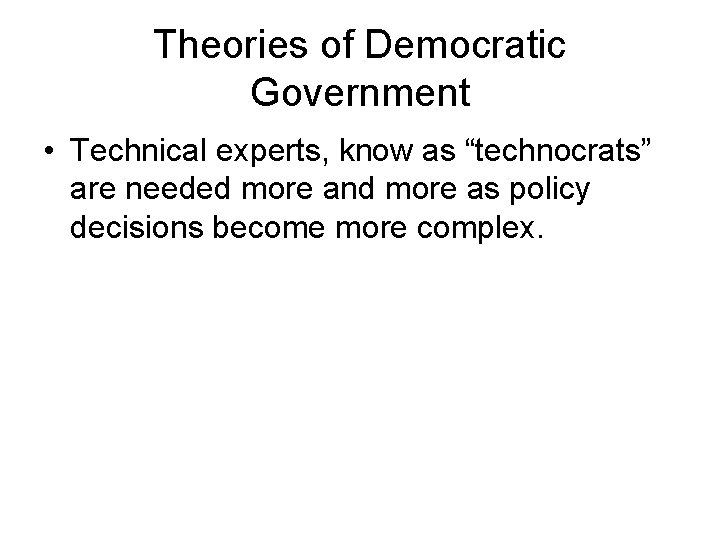 Theories of Democratic Government

• Technical experts, know as “technocrats” are needed more and more as policy decisions become more complex.